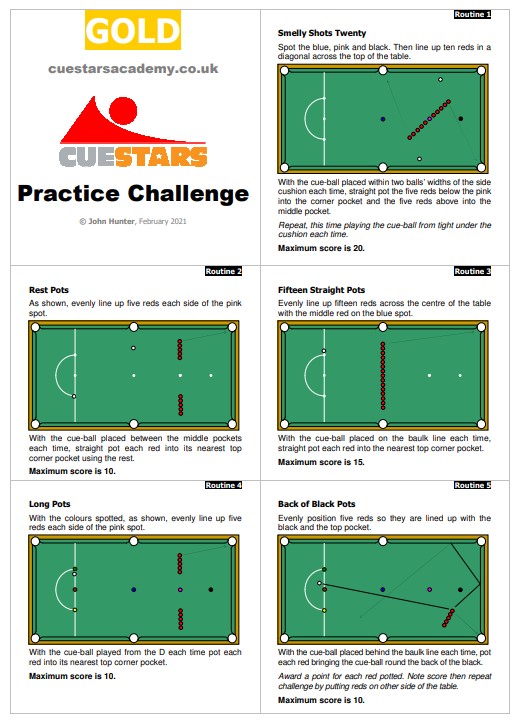 GOLD

cuestarsacademy.co.uk

CUESTARS

Practice Challenge

© John Hunter, February 2021

Routine 1

Smelly Shots Twenty

Spot the blue, pink and black. Then line up ten reds in a diagonal across the top of the table.

With the cue-ball placed within two balls' widths of the side cushion each time, straight pot the five reds below the pink into the corner pocket and the five reds above into the middle pocket.

Repeat, this time playing the cue-ball from tight under the cushion each time.

Maximum score is 20.

Routine 2

Rest Pots

As shown, evenly line up five reds each side of the pink spot.

With the cue-ball placed between the middle pockets each time, straight pot each red into its nearest top corner pocket using the rest.

Maximum score is 10.

Routine 3

Fifteen Straight Pots

Evenly line up fifteen reds across the centre of the table with the middle red on the blue spot.

With the cue-ball placed on the baulk line each time, straight pot each red into the nearest top corner pocket.

Maximum score is 15.

Routine 4

Long Pots

With the colours spotted, as shown, evenly line up five reds each side of the pink spot.

With the cue-ball played from the D each time pot each red into its nearest top corner pocket.

Maximum score is 10.

Routine 5

Back of Black Pots

Evenly position five reds so they are lined up with the black and the top pocket.

With the cue-ball placed behind the baulk line each time, pot each red bringing the cue-ball round the back of the black.

Award a point for each red potted. Note score then repeat challenge by putting reds on other side of the table.

Maximum score is 10.